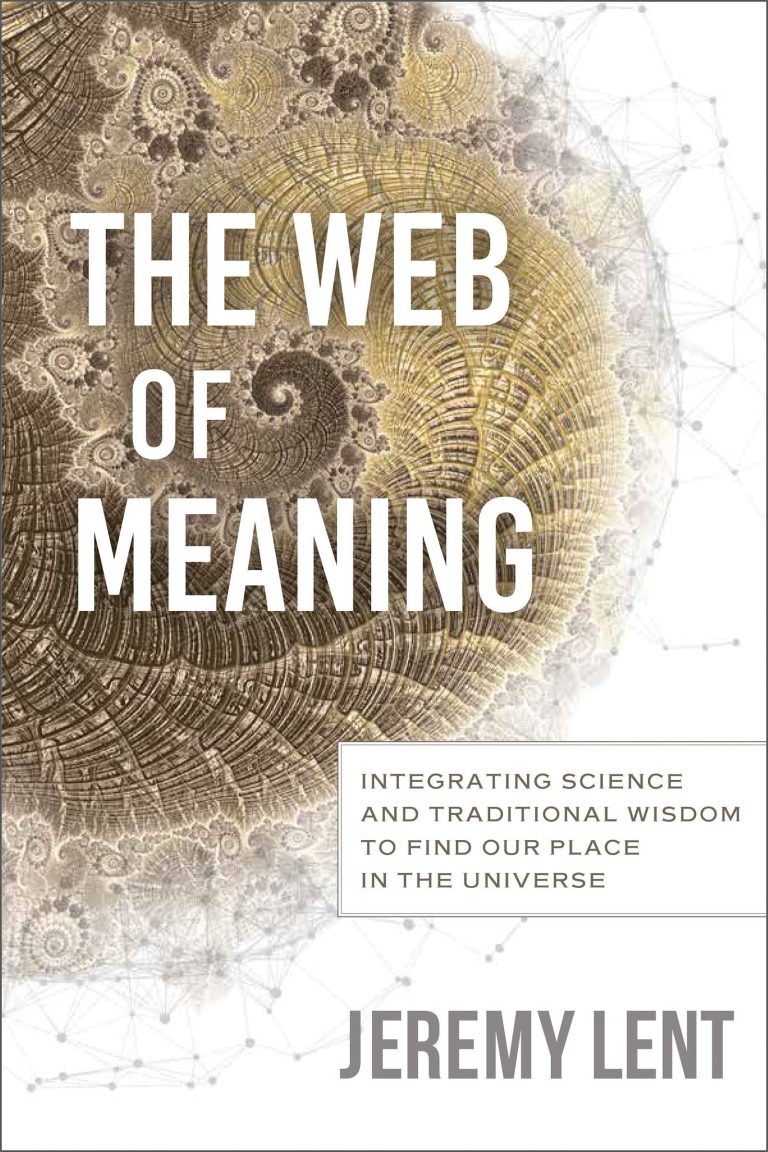 THE WEB OF MEANING

INTEGRATING SCIENCE AND TRADITIONAL WISDOM TO FIND OUR PLACE IN THE UNIVERSE

JEREMY LENT